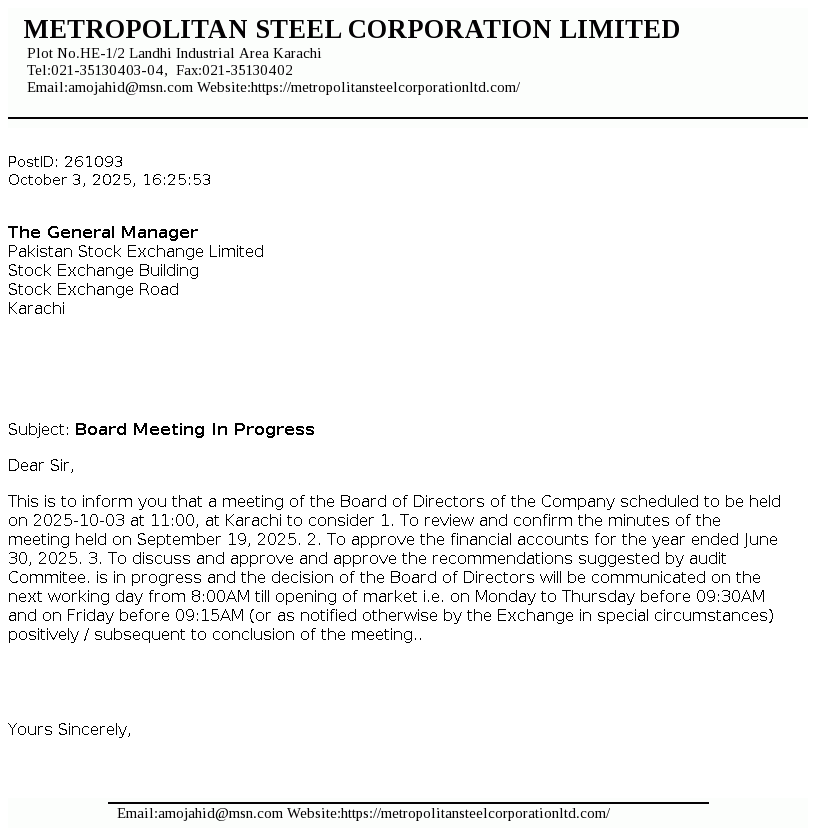 METROPOLITAN STEEL CORPORATION LIMITED
Plot No.HE-1/2 Landhi Industrial Area Karachi
Tel:021-35130403-04, Fax:021-35130402
Email:amojahid@msn.com Website:https://metropolitansteelcorporationltd.com/

PostID: 261093
October 3, 2025, 16:25:53

The General Manager
Pakistan Stock Exchange Limited
Stock Exchange Building
Stock Exchange Road
Karachi

Subject: Board Meeting In Progress

Dear Sir,

This is to inform you that a meeting of the Board of Directors of the Company scheduled to be held on 2025-10-03 at 11:00, at Karachi to consider 1. To review and confirm the minutes of the meeting held on September 19, 2025. 2. To approve the financial accounts for the year ended June 30, 2025. 3. To discuss and approve and approve the recommendations suggested by audit Commitee. is in progress and the decision of the Board of Directors will be communicated on the next working day from 8:00AM till opening of market i.e. on Monday to Thursday before 09:30AM and on Friday before 09:15AM (or as notified otherwise by the Exchange in special circumstances) positively / subsequent to conclusion of the meeting..

Yours Sincerely,

Email:amojahid@msn.com Website:https://metropolitansteelcorporationltd.com/